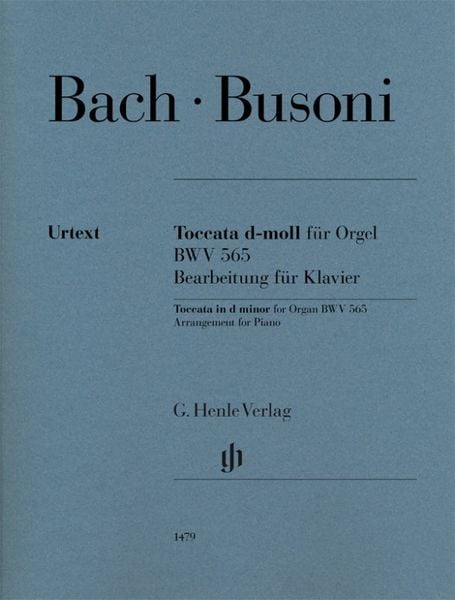 Bach · Busoni

Urtext

Toccata d-moll für Orgel
BWV 565
Bearbeitung für Klavier

Toccata in d minor for Organ BWV 565
Arrangement for Piano

G. Henle Verlag

gh

1479